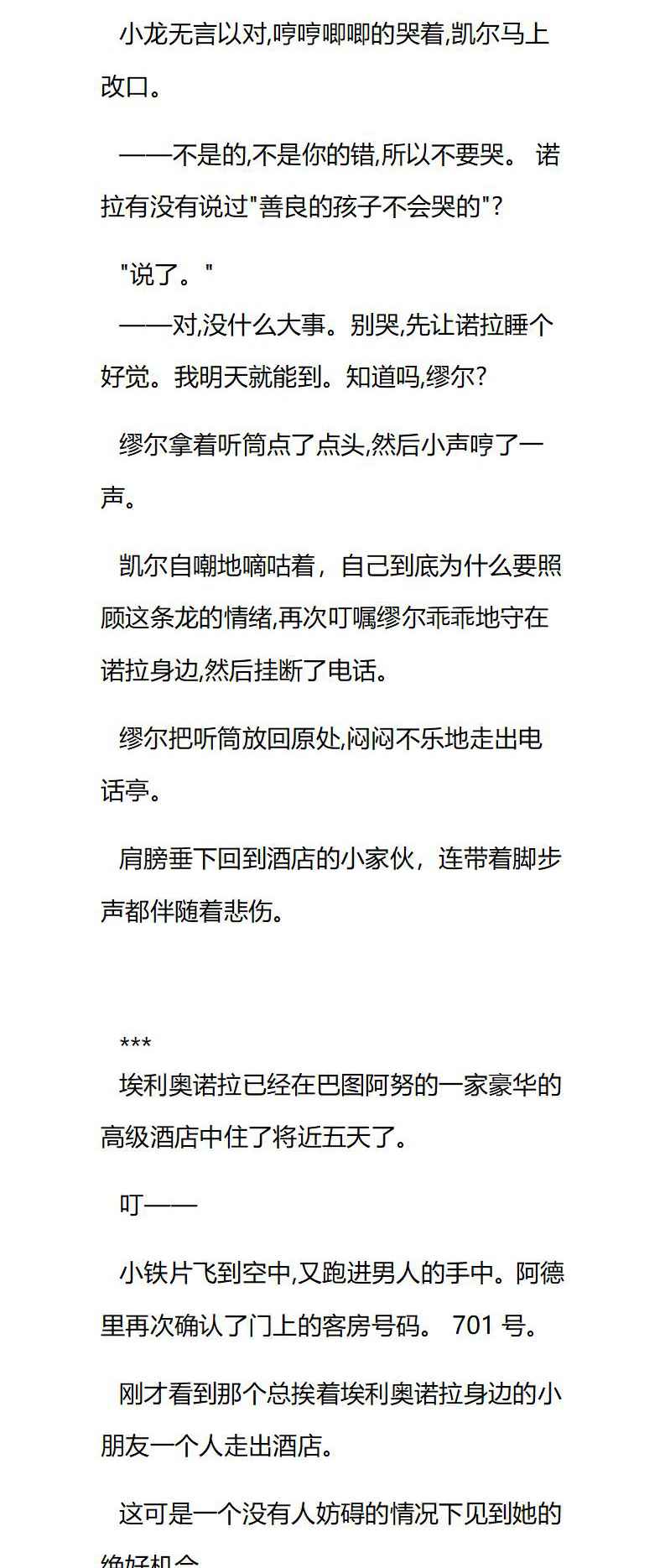 小龙无言以对,哼哼唧唧的哭着,凯尔马上改口。

——不是的,不是你的错,所以不要哭。 诺拉有没有说过"善良的孩子不会哭的"?

"说了。"
——对,没什么大事。别哭,先让诺拉睡个好觉。我明天就能到。知道吗,缪尔?

缪尔拿着听筒点了点头,然后小声哼了一声。

凯尔自嘲地嘀咕着，自己到底为什么要照顾这条龙的情绪,再次叮嘱缪尔乖乖地守在诺拉身边,然后挂断了电话。

缪尔把听筒放回原处,闷闷不乐地走出电话亭。

肩膀垂下回到酒店的小家伙，连带着脚步声都伴随着悲伤。

***
埃利奥诺拉已经在巴图阿努的一家豪华的高级酒店中住了将近五天了。

叮——

小铁片飞到空中,又跑进男人的手中。阿德里再次确认了门上的客房号码。 701 号。

刚才看到那个总挨着埃利奥诺拉身边的小朋友一个人走出酒店。

这可是一个没有人妨碍的情况下见到她的绝好机会